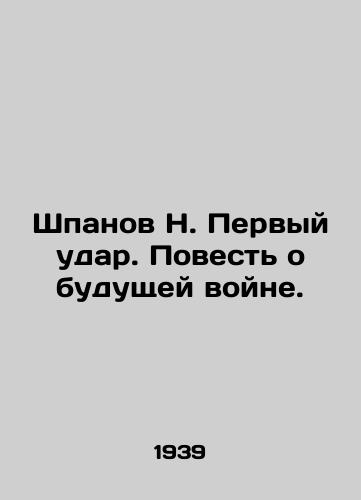 Шпанов Н. Первый удар. Повесть о будущей войне.

1939